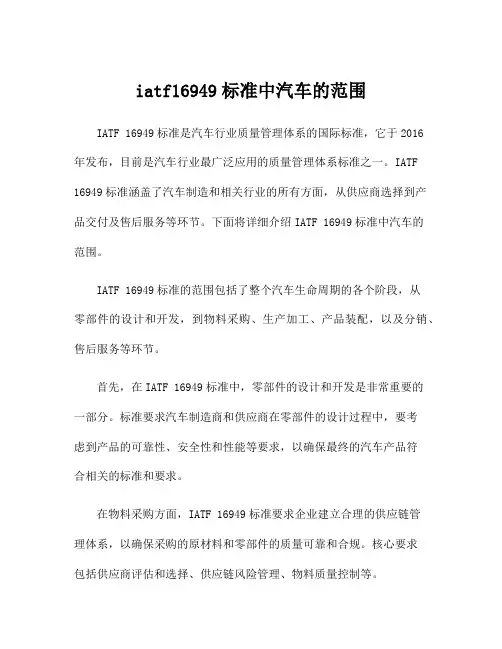 iatf16949 标准中汽车的范围

IATF 16949 标准是汽车行业质量管理体系的国际标准，它于 2016 年发布，目前是汽车行业最广泛应用的质量管理体系标准之一。IATF 16949 标准涵盖了汽车制造和相关行业的所有方面，从供应商选择到产品交付及售后服务等环节。下面将详细介绍 IATF 16949 标准中汽车的范围。

IATF 16949 标准的范围包括了整个汽车生命周期的各个阶段，从零部件的设计和开发，到物料采购、生产加工、产品装配，以及分销、售后服务等环节。

首先，在 IATF 16949 标准中，零部件的设计和开发是非常重要的一部分。标准要求汽车制造商和供应商在零部件的设计过程中，要考虑到产品的可靠性、安全性和性能等要求，以确保最终的汽车产品符合相关的标准和要求。

在物料采购方面，IATF 16949 标准要求企业建立合理的供应链管理体系，以确保采购的原材料和零部件的质量可靠和合规。核心要求包括供应商评估和选择、供应链风险管理、物料质量控制等。